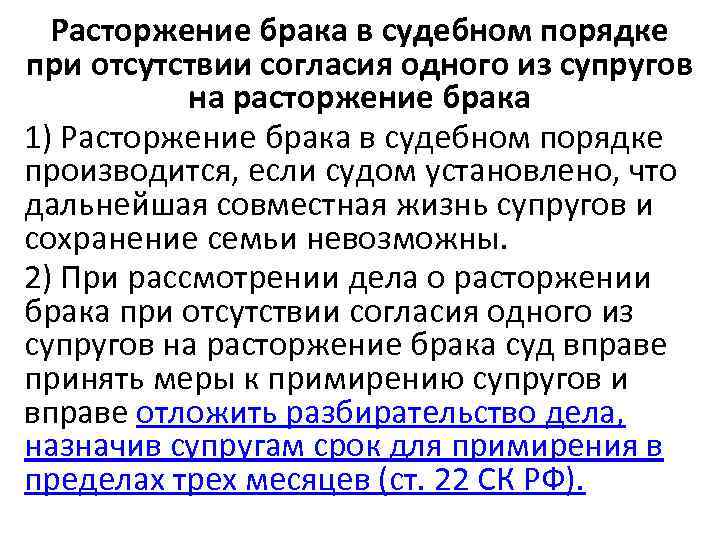 Расторжение брака в судебном порядке при отсутствии согласия одного из супругов на расторжение брака

1) Расторжение брака в судебном порядке производится, если судом установлено, что дальнейшая совместная жизнь супругов и сохранение семьи невозможны.

2) При рассмотрении дела о расторжении брака при отсутствии согласия одного из супругов на расторжение брака суд вправе принять меры к примирению супругов и вправе отложить разбирательство дела, назначив супругам срок для примирения в пределах трех месяцев (ст. 22 СК РФ).